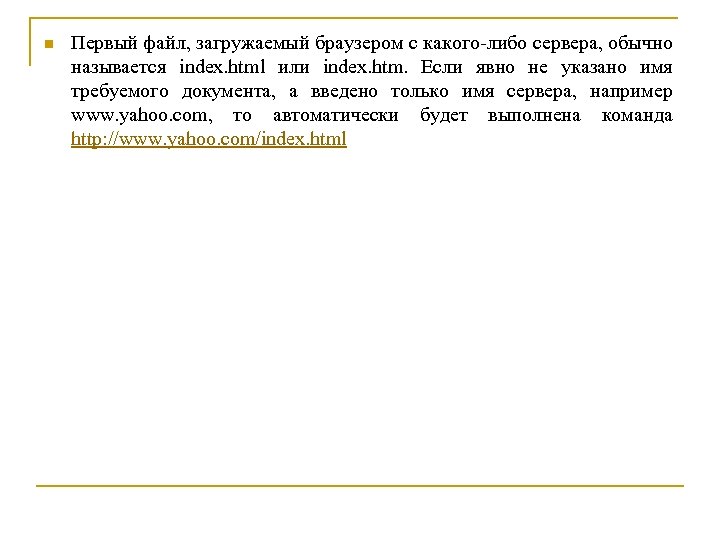 Первый файл, загружаемый браузером с какого-либо сервера, обычно называется index.html или index.htm. Если явно не указано имя требуемого документа, а введено только имя сервера, например www.yahoo.com, то автоматически будет выполнена команда http://www.yahoo.com/index.html